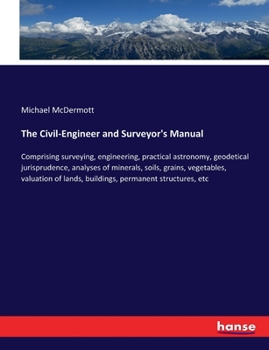 Michael McDermott

The Civil-Engineer and Surveyor's Manual

Comprising surveying, engineering, practical astronomy, geodetical jurisprudence, analyses of minerals, soils, grains, vegetables, valuation of lands, buildings, permanent structures, etc

hanse